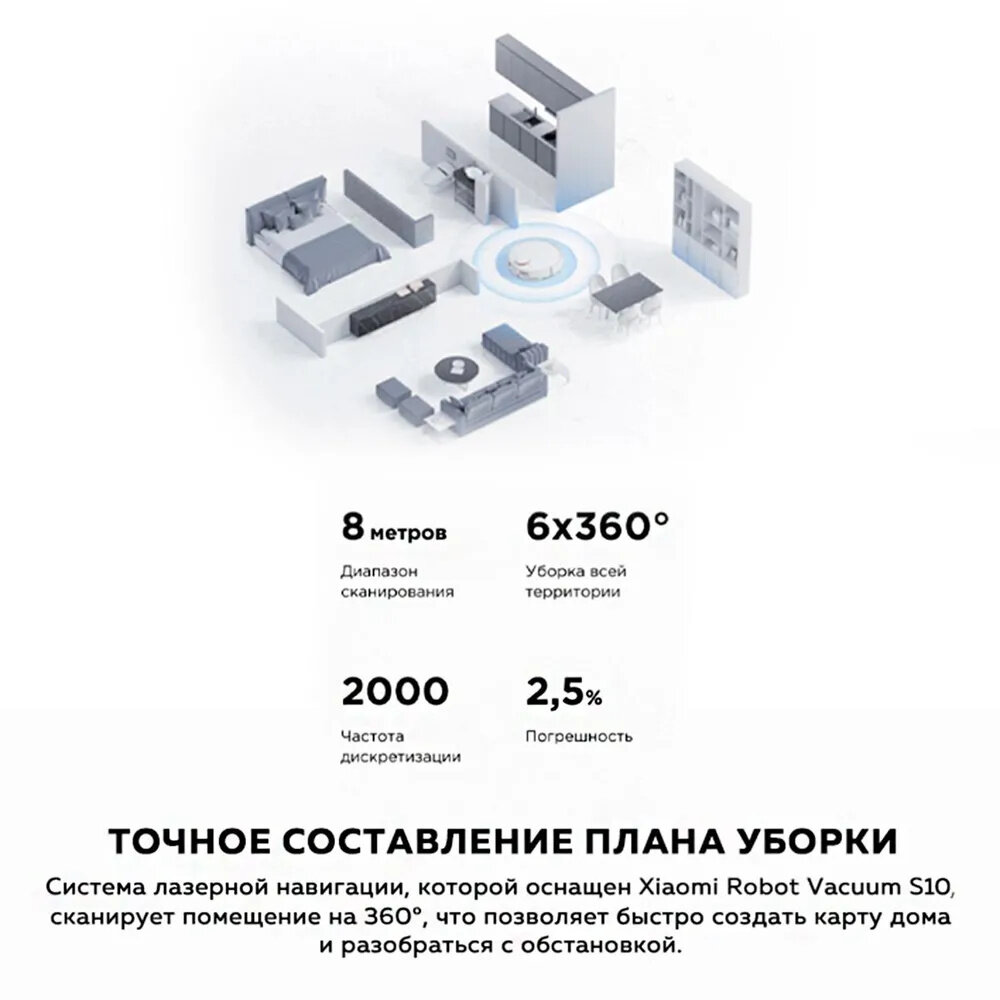 8 метров
Диапазон сканирования

6x360°
Уборка всей территории

2000
Частота дискретизации

2,5%
Погрешность

ТОЧНОЕ СОСТАВЛЕНИЕ ПЛАНА УБОРКИ
Система лазерной навигации, которой оснащен Xiaomi Robot Vacuum S10, сканирует помещение на 360°, что позволяет быстро создать карту дома и разобраться с обстановкой.